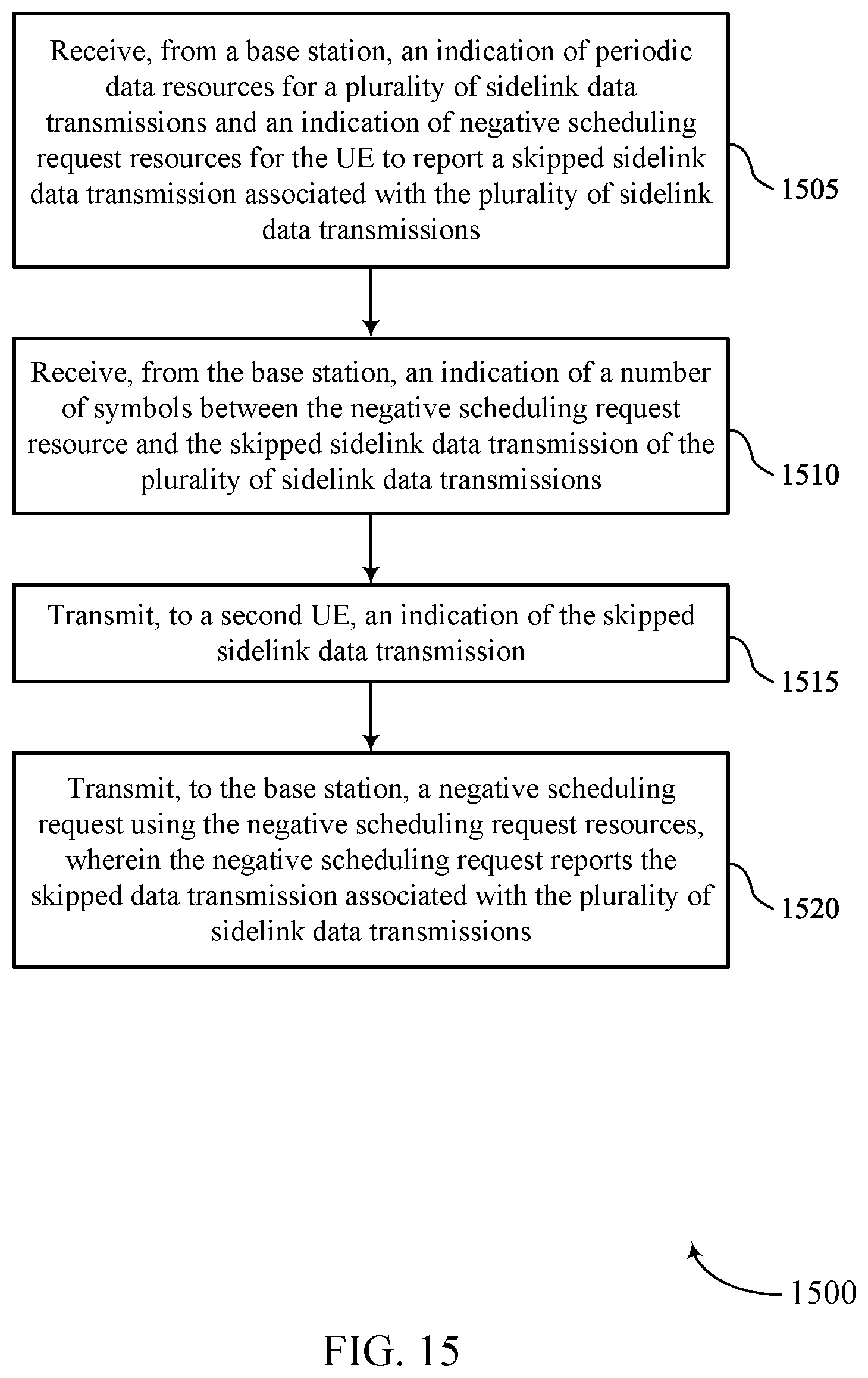 Receive, from a base station, an indication of periodic data resources for a plurality of sidelink data transmissions and an indication of negative scheduling request resources for the UE to report a skipped sidelink data transmission associated with the plurality of sidelink data transmissions

1505

Receive, from the base station, an indication of a number of symbols between the negative scheduling request resource and the skipped sidelink data transmission of the plurality of sidelink data transmissions

1510

Transmit, to a second UE, an indication of the skipped sidelink data transmission

1515

Transmit, to the base station, a negative scheduling request using the negative scheduling request resources, wherein the negative scheduling request reports the skipped data transmission associated with the plurality of sidelink data transmissions

1520

1500

FIG. 15